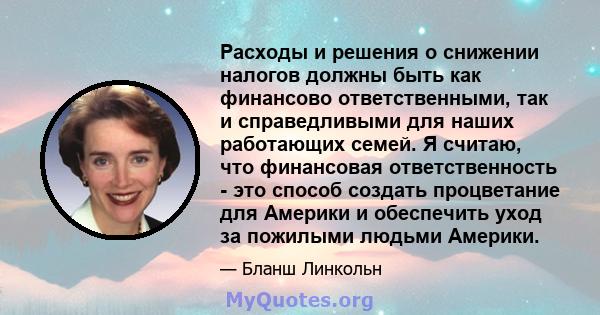 Расходы и решения о снижении налогов должны быть как финансово ответственными, так и справедливыми для наших работающих семей. Я считаю, что финансовая ответственность - это способ создать процветание для Америки и обеспечить уход за пожилыми людьми Америки.

— Бланш Линкольн

MyQuotes.org